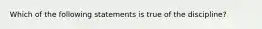 Which of the following statements is true of the discipline?